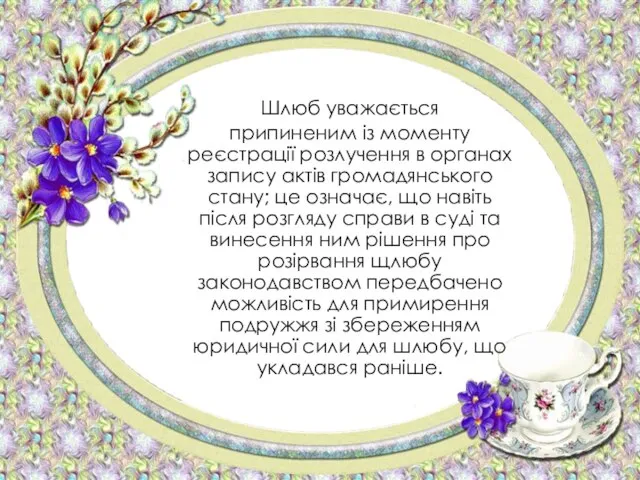 Шлюб уважається припиненим із моменту реєстрації розлучення в органах запису актів громадянського стану; це означає, що навіть після розгляду справи в суді та винесення ним рішення про розірвання щлюбу законодавством передбачено можливість для примирення подружжя зі збереженням юридичної сили для шлюбу, що укладався раніше.